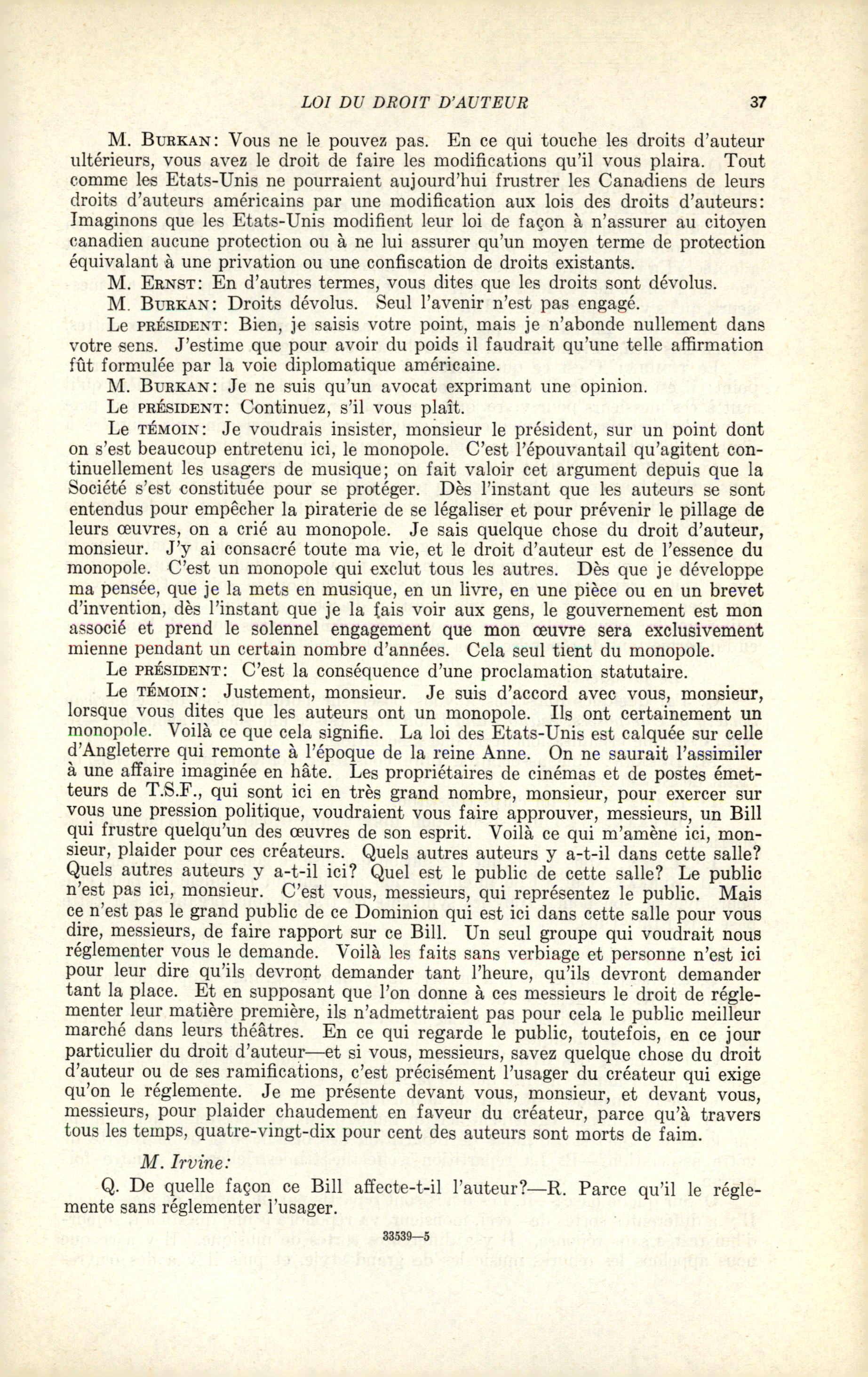 LOI DU DROIT D'AUTEUR 37

M. BURKAN: Vous ne le pouvez pas. En ce qui touche les droits d'auteur ultérieurs, vous avez le droit de faire les modifications qu'il vous plaira. Tout comme les Etats-Unis ne pourraient aujourd'hui frustrer les Canadiens de leurs droits d'auteurs américains par une modification aux lois des droits d'auteurs: Imaginons que les Etats-Unis modifient leur loi de façon à n'assurer au citoyen canadien aucune protection ou à ne lui assurer qu'un moyen terme de protection équivalant à une privation ou une confiscation de droits existants.

M. ERNST: En d'autres termes, vous dites que les droits sont dévolus.

M. BURKAN: Droits dévolus. Seul l'avenir n'est pas engagé.

Le PRÉSIDENT: Bien, je saisis votre point, mais je n'abonde nullement dans votre sens. J'estime que pour avoir du poids il faudrait qu'une telle affirmation fût formulée par la voie diplomatique américaine.

M. BURKAN: Je ne suis qu'un avocat exprimant une opinion.

Le PRÉSIDENT: Continuez, s'il vous plaît.

Le TÉMOIN: Je voudrais insister, monsieur le président, sur un point dont on s'est beaucoup entretenu ici, le monopole. C'est l'épouvantail qu'agitent continuellement les usagers de musique; on fait valoir cet argument depuis que la Société s'est constituée pour se protéger. Dès l'instant que les auteurs se sont entendus pour empêcher la piraterie de se légaliser et pour prévenir le pillage de leurs œuvres, on a crié au monopole. Je sais quelque chose du droit d'auteur, monsieur. J'y ai consacré toute ma vie, et le droit d'auteur est de l'essence du monopole. C'est un monopole qui exclut tous les autres. Dès que je développe ma pensée, que je la mets en musique, en un livre, en une pièce ou en un brevet d'invention, dès l'instant que je la fais voir aux gens, le gouvernement est mon associé et prend le solennel engagement que mon œuvre sera exclusivement mienne pendant un certain nombre d'années. Cela seul tient du monopole.

Le PRÉSIDENT: C'est la conséquence d'une proclamation statutaire.

Le TÉMOIN: Justement, monsieur. Je suis d'accord avec vous, monsieur, lorsque vous dites que les auteurs ont un monopole. Ils ont certainement un monopole. Voilà ce que cela signifie. La loi des Etats-Unis est calquée sur celle d'Angleterre qui remonte à l'époque de la reine Anne. On ne saurait l'assimiler à une affaire imaginée en hâte. Les propriétaires de cinémas et de postes émetteurs de T.S.F., qui sont ici en très grand nombre, monsieur, pour exercer sur vous une pression politique, voudraient vous faire approuver, messieurs, un Bill qui frustre quelqu'un des œuvres de son esprit. Voilà ce qui m'amène ici, monsieur, plaider pour ces créateurs. Quels autres auteurs y a-t-il dans cette salle? Quels autres auteurs y a-t-il ici? Quel est le public de cette salle? Le public n'est pas ici, monsieur. C'est vous, messieurs, qui représentez le public. Mais ce n'est pas le grand public de ce Dominion qui est ici dans cette salle pour vous dire, messieurs, de faire rapport sur ce Bill. Un seul groupe qui voudrait nous réglementer vous le demande. Voilà les faits sans verbiage et personne n'est ici pour leur dire qu'ils devront demander tant l'heure, qu'ils devront demander tant la place. Et en supposant que l'on donne à ces messieurs le droit de réglementer leur matière première, ils n'admettraient pas pour cela le public meilleur marché dans leurs théâtres. En ce qui regarde le public, toutefois, en ce jour particulier du droit d'auteur—et si vous, messieurs, savez quelque chose du droit d'auteur ou de ses ramifications, c'est précisément l'usager du créateur qui exige qu'on le réglemente. Je me présente devant vous, monsieur, et devant vous, messieurs, pour plaider chaudement en faveur du créateur, parce qu'à travers tous les temps, quatre-vingt-dix pour cent des auteurs sont morts de faim.

M. Irvine:

Q. De quelle façon ce Bill affecte-t-il l'auteur?—R. Parce qu'il le réglemente sans réglementer l'usager.

33539—5